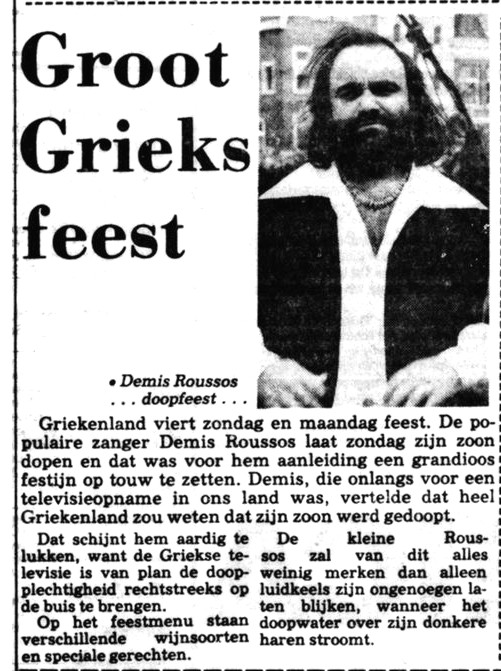 Groot Grieks feest

• Demis Roussos . . . doopfeest . . .

Griekenland viert zondag en maandag feest. De populaire zanger Demis Roussos laat zondag zijn zoon dopen en dat was voor hem aanleiding een grandioos festijn op touw te zetten. Demis, die onlangs voor een televisieopname in ons land was, vertelde dat heel Griekenland zou weten dat zijn zoon werd gedoopt.

Dat schijnt hem aardig te lukken, want de Griekse televisie is van plan de doopplechtigheid rechtstreeks op de buis te brengen.

Op het feestmenu staan verschillende wijnsoorten en speciale gerechten.

De kleine Roussos zal van dit alles weinig merken dan alleen luidkeels zijn ongenoegen laten blijken, wanneer het doopwater over zijn donkere haren stroomt.